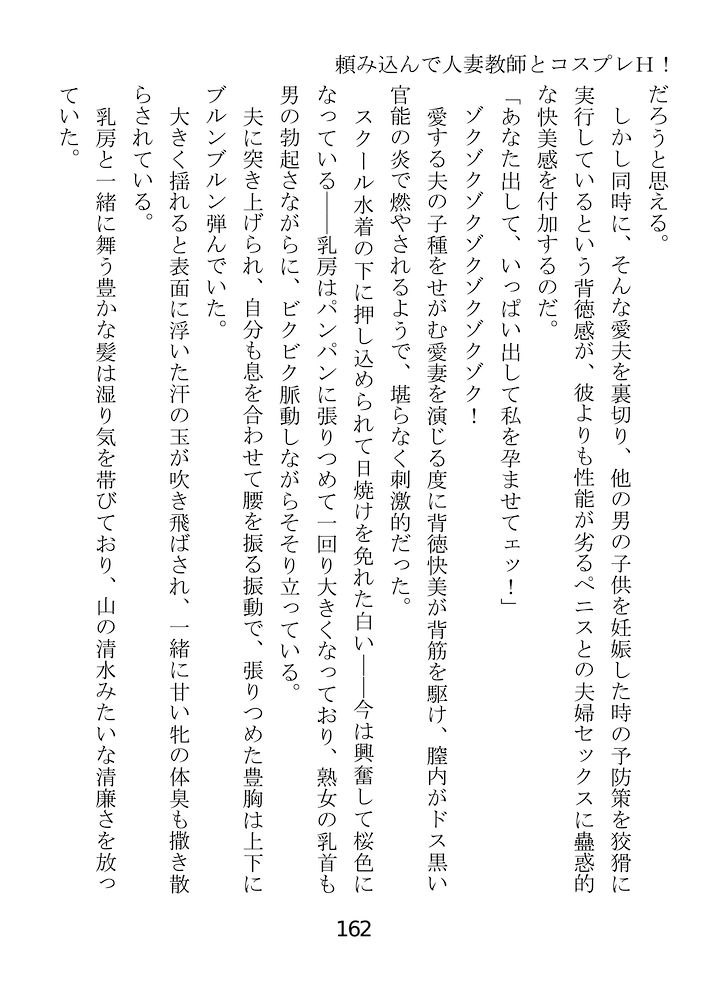 頼み込んで人妻教師とコスプレH！

だろうと思える。
　しかし同時に、そんな愛夫を裏切り、他の男の子供を妊娠した時の予防策を狡猾に実行しているという背徳感が、彼よりも性能が劣るペニスとの夫婦セックスに蠱惑的な快美感を付加するのだ。
「あなた出して、いっぱい出して私を孕ませてェッ！」
　ゾクゾクゾクゾクゾクゾク！
　愛する夫の子種をせがむ愛妻を演じる度に背徳快美が背筋を駆け、膣内がドス黒い官能の炎で燃やされるようで、堪らなく刺激的だった。
　スクール水着の下に押し込められて日焼けを免れた白い――今は興奮して桜色になっている――乳房はパンパンに張りつめて一回り大きくなっており、熟女の乳首も男の勃起さながらに、ビクビク脈動しながらそそり立っている。
　夫に突き上げられ、自分も息を合わせて腰を振る振動で、張りつめた豊胸は上下にブルンブルン弾んでいた。
　大きく揺れると表面に浮いた汗の玉が吹き飛ばされ、一緒に甘い牝の体臭も撒き散らされている。
　乳房と一緒に舞う豊かな髪は湿り気を帯びており、山の清水みたいな清廉さを放っていた。

162